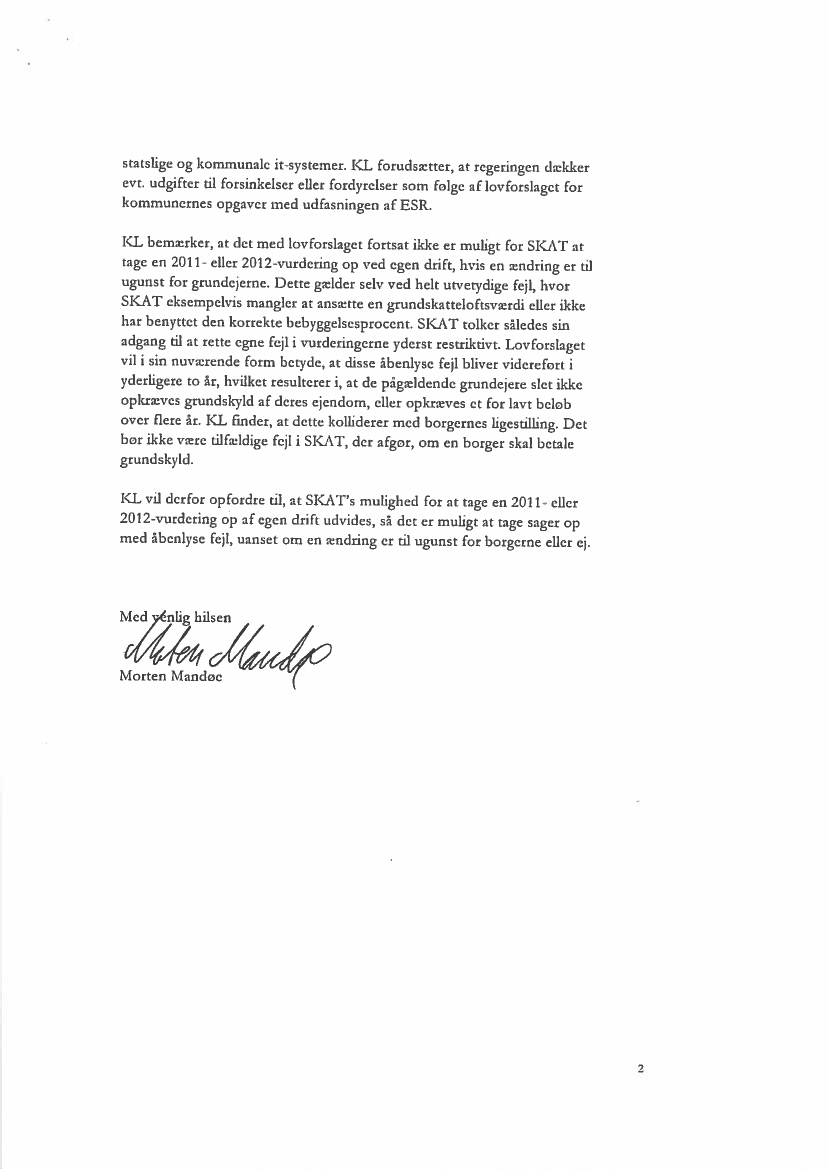 statslige og kommunale it-systemer. KL forudsætter, at regeringen dækker evt. udgifter til forsinkelser eller fordyrelser som følge af lovforslaget for kommunernes opgaver med udfasningen af ESR.

KL bemærker, at det med lovforslaget fortsat ikke er muligt for SKAT at tage en 2011- eller 2012-vurdering op ved egen drift, hvis en ændring er til ugunst for grundejerne. Dette gælder selv ved helt utvetydige fejl, hvor SKAT eksempelvis mangler at ansætte en grundskatteloftsværdi eller ikke har benyttet den korrekte bebyggelsesprocent. SKAT tolker således sin adgang til at rette egne fejl i vurderingerne yderst restriktivt. Lovforslaget vil i sin nuværende form betyde, at disse åbenlyse fejl bliver videreført i yderligere to år, hvilket resulterer i, at de pågældende grundejere slet ikke opkræves grundskyld af deres ejendom, eller opkræves et for lavt beløb over flere år. KL finder, at dette kolliderer med borgernes ligestilling. Det bør ikke være tilfældige fejl i SKAT, der afgør, om en borger skal betale grundskyld.

KL vil derfor opfordre til, at SKAT's mulighed for at tage en 2011- eller 2012-vurdering op af egen drift udvides, så det er muligt at tage sager op med åbenlyse fejl, uanset om en ændring er til ugunst for borgerne eller ej.

Med venlig hilsen

Morten Mandøe

Morten Mandøe

2